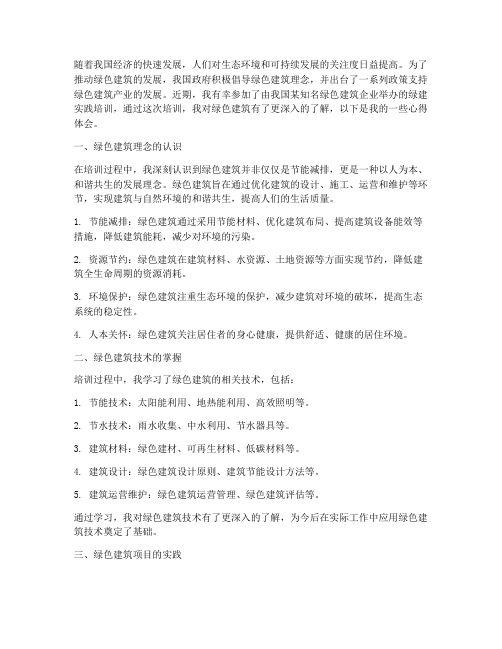 随着我国经济的快速发展，人们对生态环境和可持续发展的关注度日益提高。为了推动绿色建筑的发展，我国政府积极倡导绿色建筑理念，并出台了一系列政策支持绿色建筑产业的发展。近期，我有幸参加了由我国某知名绿色建筑企业举办的绿建实践培训，通过这次培训，我对绿色建筑有了更深入的了解，以下是我的一些心得体会。

一、绿色建筑理念的认识

在培训过程中，我深刻认识到绿色建筑并非仅仅是节能减排，更是一种以人为本、和谐共生的发展理念。绿色建筑旨在通过优化建筑的设计、施工、运营和维护等环节，实现建筑与自然环境的和谐共生，提高人们的生活质量。

1. 节能减排：绿色建筑通过采用节能材料、优化建筑布局、提高建筑设备能效等措施，降低建筑能耗，减少对环境的污染。

2. 资源节约：绿色建筑在建筑材料、水资源、土地资源等方面实现节约，降低建筑全生命周期的资源消耗。

3. 环境保护：绿色建筑注重生态环境的保护，减少建筑对环境的破坏，提高生态系统的稳定性。

4. 人本关怀：绿色建筑关注居住者的身心健康，提供舒适、健康的居住环境。

二、绿色建筑技术的掌握

培训过程中，我学习了绿色建筑的相关技术，包括：

1. 节能技术：太阳能利用、地热能利用、高效照明等。

2. 节水技术：雨水收集、中水利用、节水器具等。

3. 建筑材料：绿色建材、可再生材料、低碳材料等。

4. 建筑设计：绿色建筑设计原则、建筑节能设计方法等。

5. 建筑运营维护：绿色建筑运营管理、绿色建筑评估等。

通过学习，我对绿色建筑技术有了更深入的了解，为今后在实际工作中应用绿色建筑技术奠定了基础。

三、绿色建筑项目的实践